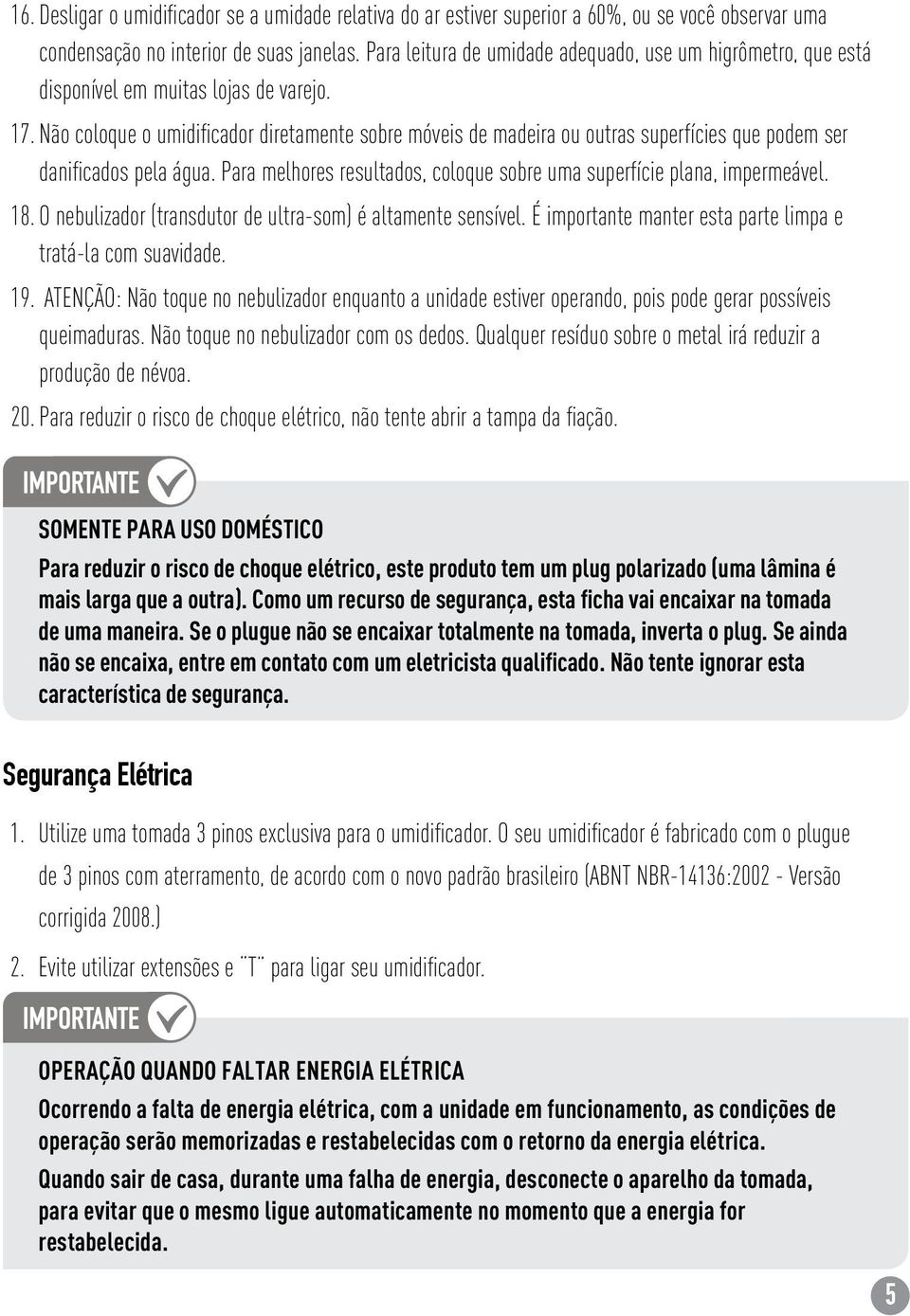 16. Desligar o umidificador se a umidade relativa do ar estiver superior a 60%, ou se você observar uma condensação no interior de suas janelas. Para leitura de umidade adequado, use um higrômetro, que está disponível em muitas lojas de varejo.

17. Não coloque o umidificador diretamente sobre móveis de madeira ou outras superfícies que podem ser danificados pela água. Para melhores resultados, coloque sobre uma superfície plana, impermeável.

18. O nebulizador (transdutor de ultra-som) é altamente sensível. É importante manter esta parte limpa e tratá-la com suavidade.

19. ATENÇÃO: Não toque no nebulizador enquanto a unidade estiver operando, pois pode gerar possíveis queimaduras. Não toque no nebulizador com os dedos. Qualquer resíduo sobre o metal irá reduzir a produção de névoa.

20. Para reduzir o risco de choque elétrico, não tente abrir a tampa da fiação.

IMPORTANTE

SOMENTE PARA USO DOMÉSTICO

Para reduzir o risco de choque elétrico, este produto tem um plug polarizado (uma lâmina é mais larga que a outra). Como um recurso de segurança, esta ficha vai encaixar na tomada de uma maneira. Se o plugue não se encaixar totalmente na tomada, inverta o plug. Se ainda não se encaixa, entre em contato com um eletricista qualificado. Não tente ignorar esta característica de segurança.

Segurança Elétrica

1. Utilize uma tomada 3 pinos exclusiva para o umidificador. O seu umidificador é fabricado com o plugue de 3 pinos com aterramento, de acordo com o novo padrão brasileiro (ABNT NBR-14136:2002 - Versão corrigida 2008.)

2. Evite utilizar extensões e "T" para ligar seu umidificador.

IMPORTANTE

OPERAÇÃO QUANDO FALTAR ENERGIA ELÉTRICA

Ocorrendo a falta de energia elétrica, com a unidade em funcionamento, as condições de operação serão memorizadas e restabelecidas com o retorno da energia elétrica.

Quando sair de casa, durante uma falha de energia, desconecte o aparelho da tomada, para evitar que o mesmo ligue automaticamente no momento que a energia for restabelecida.

5